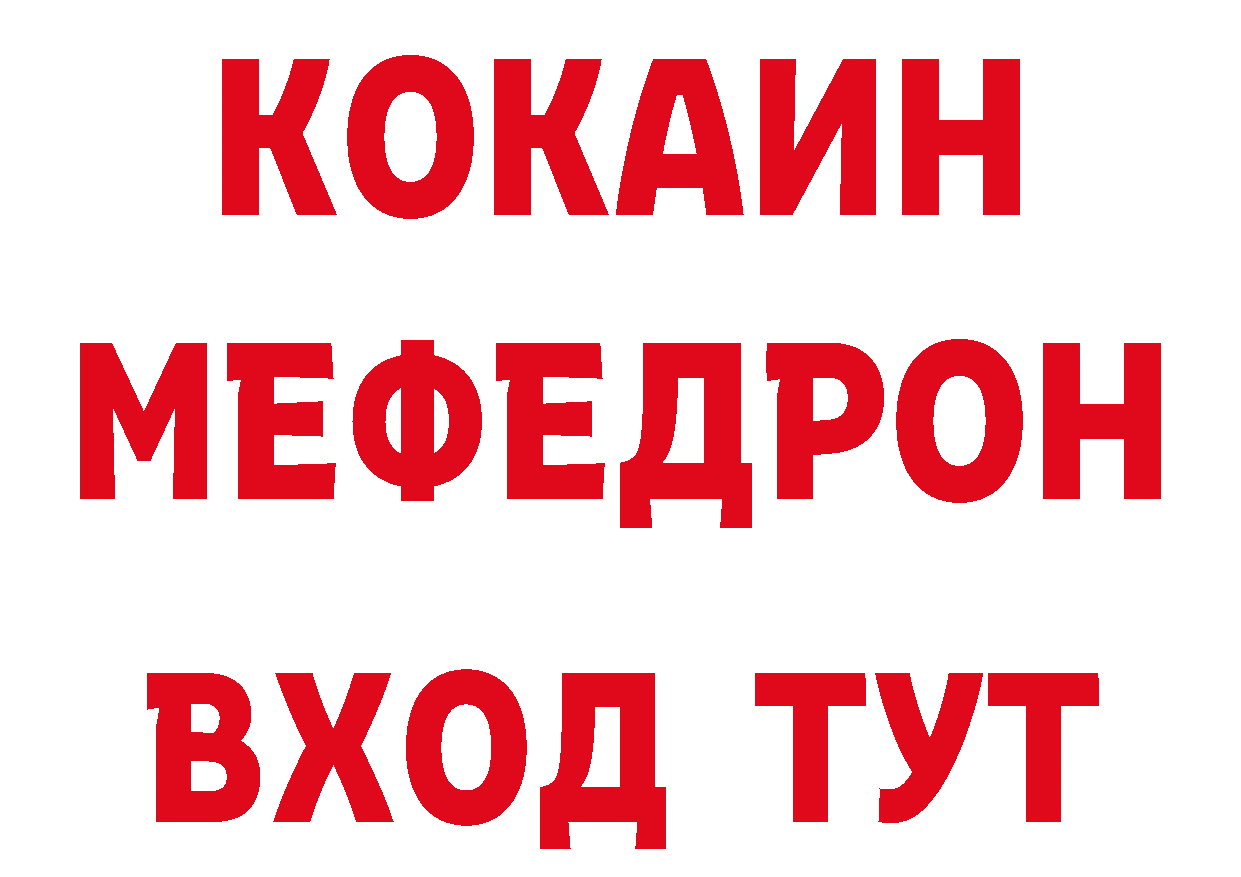 КОКАИН
МЕФЕДРОН
ВХОД ТУТ